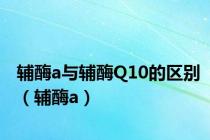 辅酶a与辅酶Q10的区别（辅酶a）